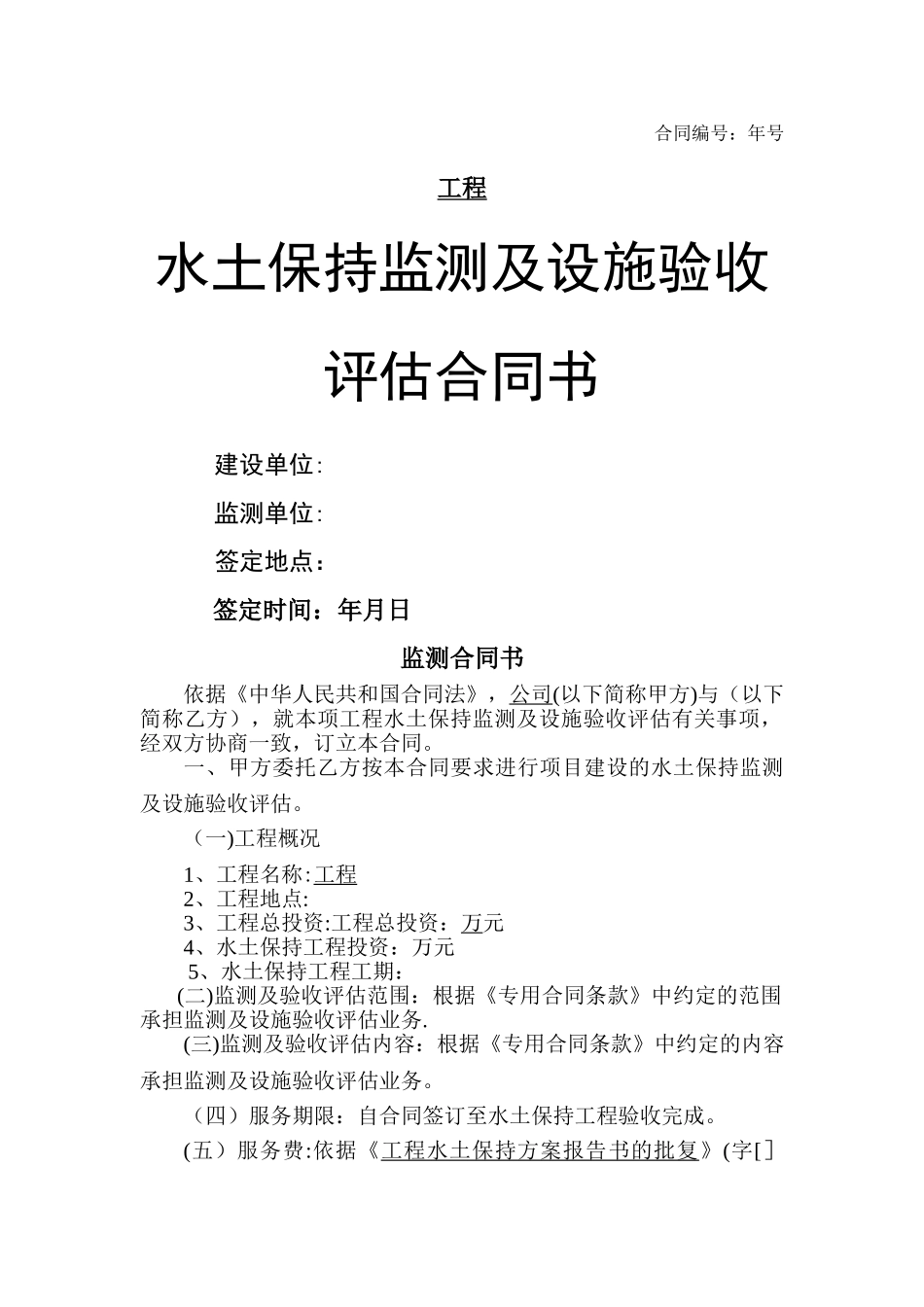 合同编号：年号

工程

水土保持监测及设施验收

评估合同书

建设单位:

监测单位:

签定地点：

签定时间：年月日

监测合同书

依据《中华人民共和国合同法》，公司(以下简称甲方)与（以下简称乙方），就本项工程水土保持监测及设施验收评估有关事项，经双方协商一致，订立本合同。

一、甲方委托乙方按本合同要求进行项目建设的水土保持监测及设施验收评估。

(一)工程概况

1、工程名称:工程
2、工程地点:
3、工程总投资:工程总投资：万元
4、水土保持工程投资：万元
5、水土保持工程工期：

(二)监测及验收评估范围：根据《专用合同条款》中约定的范围承担监测及设施验收评估业务.

(三)监测及验收评估内容：根据《专用合同条款》中约定的内容承担监测及设施验收评估业务。

（四）服务期限：自合同签订至水土保持工程验收完成。

(五）服务费:依据《工程水土保持方案报告书的批复》(字[]